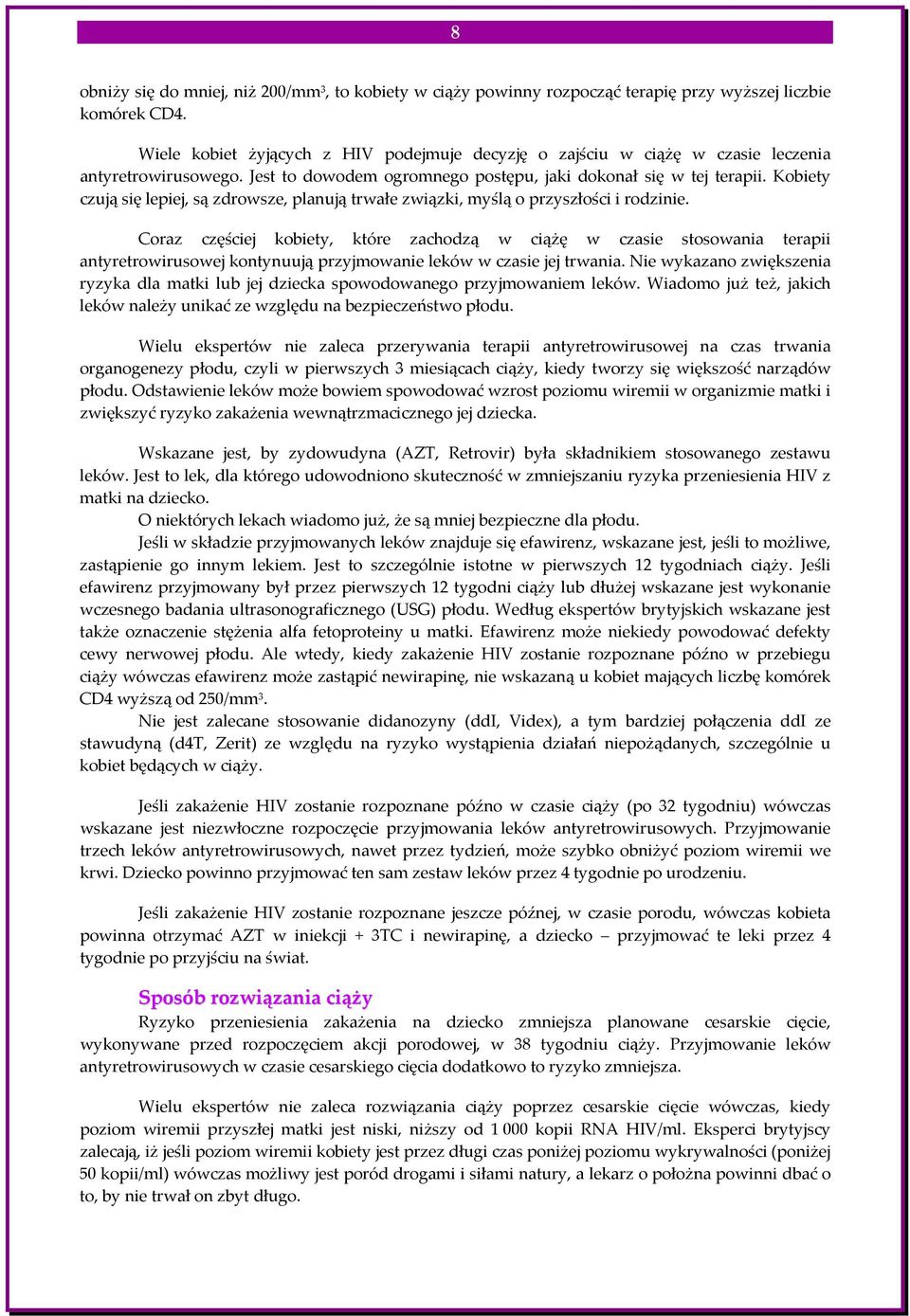 8

obniży się do mniej, niż 200/mm$^3$, to kobiety w ciąży powinny rozpocząć terapię przy wyższej liczbie komórek CD4.

Wiele kobiet żyjących z HIV podejmuje decyzję o zajściu w ciążę w czasie leczenia antyretrowirusowego. Jest to dowodem ogromnego postępu, jaki dokonał się w tej terapii. Kobiety czują się lepiej, są zdrowsze, planują trwałe związki, myślą o przyszłości i rodzinie.

Coraz częściej kobiety, które zachodzą w ciążę w czasie stosowania terapii antyretrowirusowej kontynuują przyjmowanie leków w czasie jej trwania. Nie wykazano zwiększenia ryzyka dla matki lub jej dziecka spowodowanego przyjmowaniem leków. Wiadomo już też, jakich leków należy unikać ze względu na bezpieczeństwo płodu.

Wielu ekspertów nie zaleca przerywania terapii antyretrowirusowej na czas trwania organogenezy płodu, czyli w pierwszych 3 miesiącach ciąży, kiedy tworzy się większość narządów płodu. Odstawienie leków może bowiem spowodować wzrost poziomu wiremii w organizmie matki i zwiększyć ryzyko zakażenia wewnątrzmacicznego jej dziecka.

Wskazane jest, by zydowudyna (AZT, Retrovir) była składnikiem stosowanego zestawu leków. Jest to lek, dla którego udowodniono skuteczność w zmniejszaniu ryzyka przeniesienia HIV z matki na dziecko.

O niektórych lekach wiadomo już, że są mniej bezpieczne dla płodu.

Jeśli w składzie przyjmowanych leków znajduje się efawirenz, wskazane jest, jeśli to możliwe, zastąpienie go innym lekiem. Jest to szczególnie istotne w pierwszych 12 tygodniach ciąży. Jeśli efawirenz przyjmowany był przez pierwszych 12 tygodni ciąży lub dłużej wskazane jest wykonanie wczesnego badania ultrasonograficznego (USG) płodu. Według ekspertów brytyjskich wskazane jest także oznaczenie stężenia alfa fetoproteiny u matki. Efawirenz może niekiedy powodować defekty cewy nerwowej płodu. Ale wtedy, kiedy zakażenie HIV zostanie rozpoznane późno w przebiegu ciąży wówczas efawirenz może zastąpić newirapinę, nie wskazaną u kobiet mających liczbę komórek CD4 wyższą od 250/mm$^3$.

Nie jest zalecane stosowanie didanozyny (ddI, Videx), a tym bardziej połączenia ddI ze stawudyną (d4T, Zerit) ze względu na ryzyko wystąpienia działań niepożądanych, szczególnie u kobiet będących w ciąży.

Jeśli zakażenie HIV zostanie rozpoznane późno w czasie ciąży (po 32 tygodniu) wówczas wskazane jest niezwłoczne rozpoczęcie przyjmowania leków antyretrowirusowych. Przyjmowanie trzech leków antyretrowirusowych, nawet przez tydzień, może szybko obniżyć poziom wiremii we krwi. Dziecko powinno przyjmować ten sam zestaw leków przez 4 tygodnie po urodzeniu.

Jeśli zakażenie HIV zostanie rozpoznane jeszcze później, w czasie porodu, wówczas kobieta powinna otrzymać AZT w iniekcji + 3TC i newirapinę, a dziecko – przyjmować te leki przez 4 tygodnie po przyjściu na świat.

Sposób rozwiązania ciąży

Ryzyko przeniesienia zakażenia na dziecko zmniejsza planowane cesarskie cięcie, wykonywane przed rozpoczęciem akcji porodowej, w 38 tygodniu ciąży. Przyjmowanie leków antyretrowirusowych w czasie cesarskiego cięcia dodatkowo to ryzyko zmniejsza.

Wielu ekspertów nie zaleca rozwiązania ciąży poprzez cesarskie cięcie wówczas, kiedy poziom wiremii przyszłej matki jest niski, niższy od 1 000 kopii RNA HIV/ml. Eksperci brytyjscy zalecają, iż jeśli poziom wiremii kobiety jest przez długi czas poniżej poziomu wykrywalności (poniżej 50 kopii/ml) wówczas możliwy jest poród drogami i siłami natury, a lekarz o położna powinni dbać o to, by nie trwał on zbyt długo.